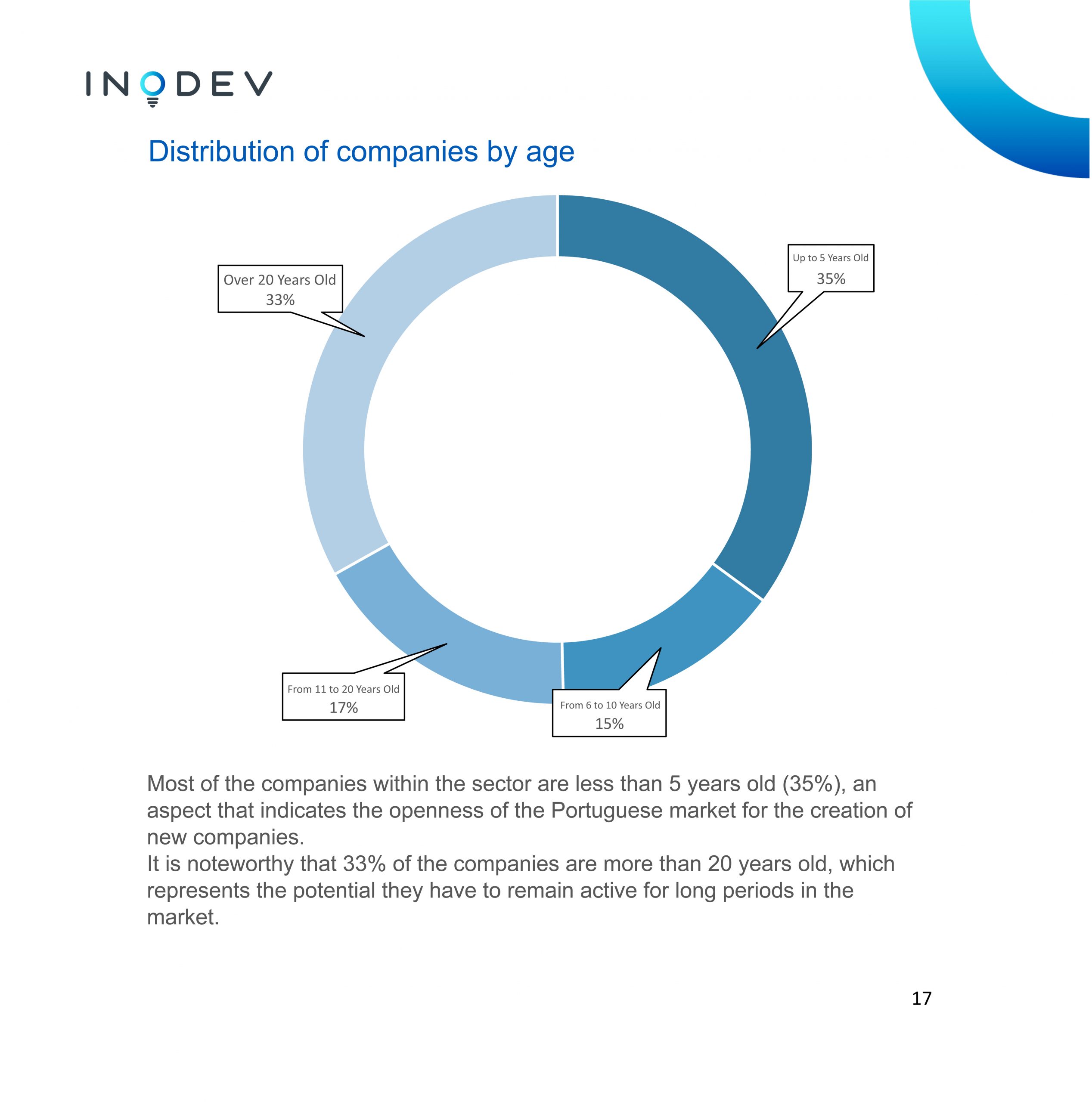 INODEV

Distribution of companies by age

Over 20 Years Old
33%

Up to 5 Years Old
35%

From 11 to 20 Years Old
17%

From 6 to 10 Years Old
15%

Most of the companies within the sector are less than 5 years old (35%), an aspect that indicates the openness of the Portuguese market for the creation of new companies.
It is noteworthy that 33% of the companies are more than 20 years old, which represents the potential they have to remain active for long periods in the market.

17